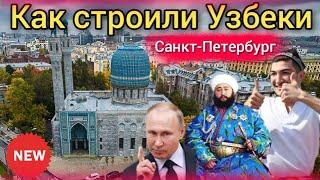 Как строили Узбеки

Санкт-Петербург

NEW